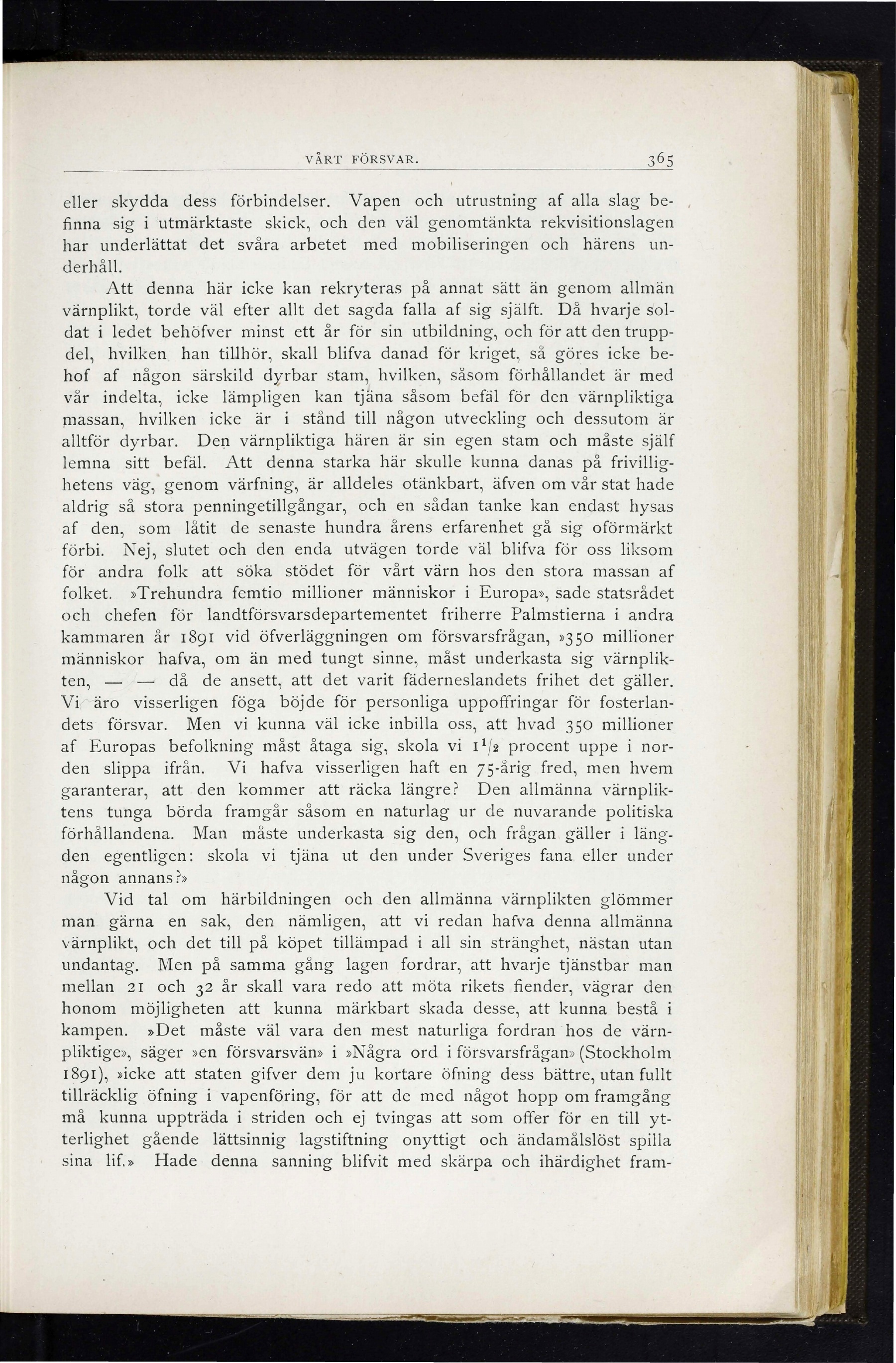 VÅRT FÖRSVAR. 365

eller skydda dess förbindelser. Vapen och utrustning af alla slag befinna sig i utmärktaste skick, och den väl genomtänkta rekvisitionslagen har underlättat det svåra arbetet med mobiliseringen och härens underhåll.

Att denna här icke kan rekryteras på annat sätt än genom allmän värnplikt, torde väl efter allt det sagda falla af sig själft. Då hvarje soldat i ledet behöfver minst ett år för sin utbildning, och för att den truppdel, hvilken han tillhör, skall blifva danad för kriget, så göres icke behof af någon särskild dyrbar stam, hvilken, såsom förhållandet är med vår indelta, icke lämpligen kan tjäna såsom befäl för den värnpliktiga massan, hvilken icke är i stånd till någon utveckling och dessutom är alltför dyrbar. Den värnpliktiga hären är sin egen stam och måste själf lemna sitt befäl. Att denna starka här skulle kunna danas på frivillighetens väg, genom värfning, är alldeles otänkbart, äfven om vår stat hade aldrig så stora penningetillgångar, och en sådan tanke kan endast hysas af den, som låtit de senaste hundra årens erfarenhet gå sig oförmärkt förbi. Nej, slutet och den enda utvägen torde väl blifva för oss liksom för andra folk att söka stödet för vårt värn hos den stora massan af folket. »Trehundra femtio millioner människor i Europa», sade statsrådet och chefen för landtförsvarsdepartementet friherre Palmstierna i andra kammaren år 1891 vid öfverläggningen om försvarsfrågan, »350 millioner människor hafva, om än med tungt sinne, måst underkasta sig värnplikten, — — då de ansett, att det varit fäderneslandets frihet det gäller. Vi äro visserligen föga böjde för personliga uppoffringar för fosterlandets försvar. Men vi kunna väl icke inbilla oss, att hvad 350 millioner af Europas befolkning måst åtaga sig, skola vi $1^1/_2$ procent uppe i norden slippa ifrån. Vi hafva visserligen haft en 75-årig fred, men hvem garanterar, att den kommer att räcka längre? Den allmänna värnpliktens tunga börda framgår såsom en naturlag ur de nuvarande politiska förhållandena. Man måste underkasta sig den, och frågan gäller i längden egentligen: skola vi tjäna ut den under Sveriges fana eller under någon annans?»

Vid tal om härbildningen och den allmänna värnplikten glömmer man gärna en sak, den nämligen, att vi redan hafva denna allmänna värnplikt, och det till på köpet tillämpad i all sin stränghet, nästan utan undantag. Men på samma gång lagen fordrar, att hvarje tjänstbar man mellan 21 och 32 år skall vara redo att möta rikets fiender, vägrar den honom möjligheten att kunna märkbart skada desse, att kunna bestå i kampen. »Det måste väl vara den mest naturliga fordran hos de värnpliktige», säger »en försvarsvän» i »Några ord i försvarsfrågan» (Stockholm 1891), »icke att staten gifver dem ju kortare öfning dess bättre, utan fullt tillräcklig öfning i vapenföring, för att de med något hopp om framgång må kunna uppträda i striden och ej tvingas att som offer för en till ytterlighet gående lättsinnig lagstiftning onyttigt och ändamålslöst spilla sina lif.» Hade denna sanning blifvit med skärpa och ihärdighet fram-